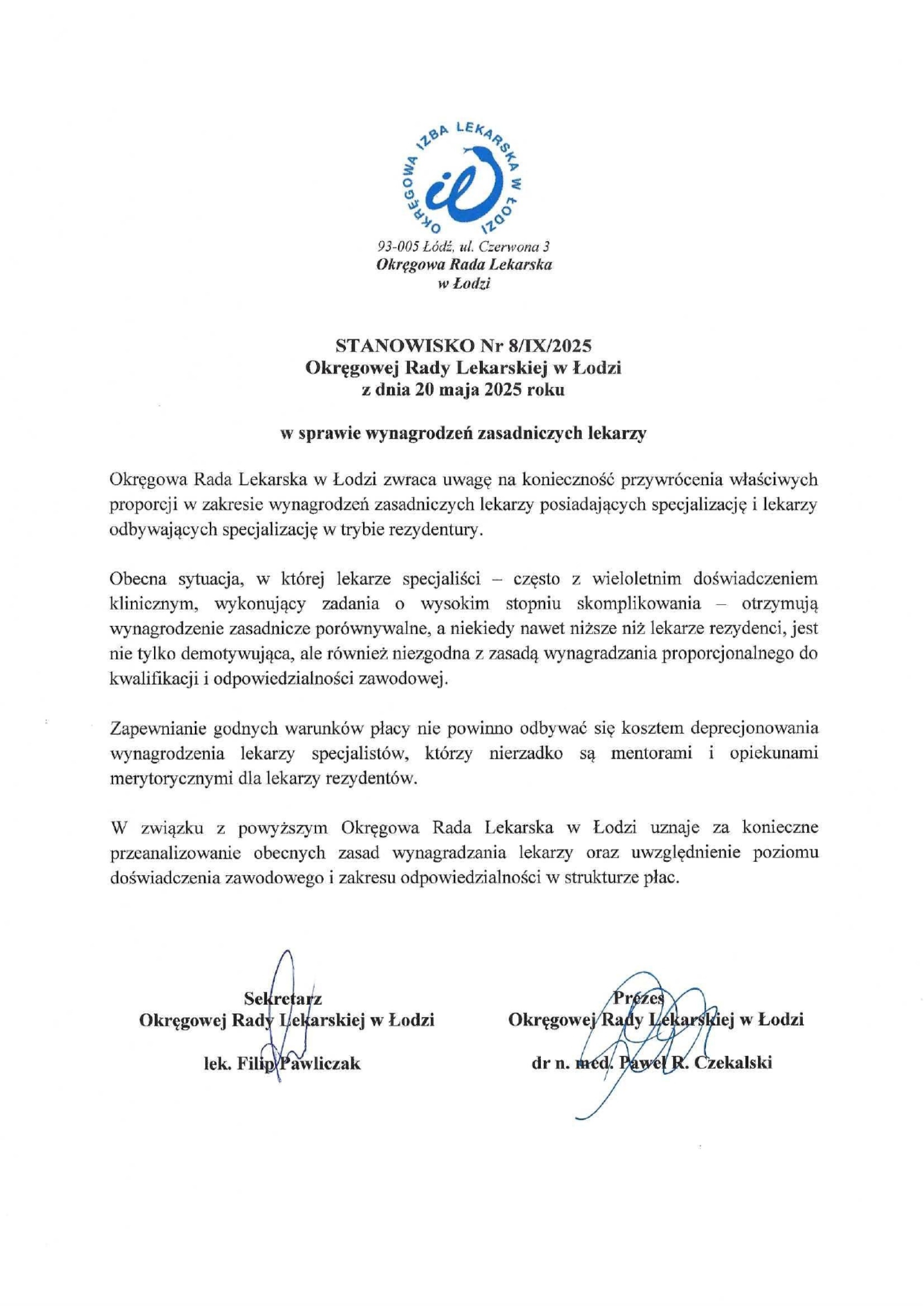 OKRĘGOWA IZBA LEKARSKA W ŁODZI

93-005 Łódź, ul. Czerwona 3
Okręgowa Rada Lekarska
w Łodzi

STANOWISKO Nr 8/IX/2025
Okręgowej Rady Lekarskiej w Łodzi
z dnia 20 maja 2025 roku

w sprawie wynagrodzeń zasadniczych lekarzy

Okręgowa Rada Lekarska w Łodzi zwraca uwagę na konieczność przywrócenia właściwych proporcji w zakresie wynagrodzeń zasadniczych lekarzy posiadających specjalizację i lekarzy odbywających specjalizację w trybie rezydentury.

Obecna sytuacja, w której lekarze specjaliści – często z wieloletnim doświadczeniem klinicznym, wykonujący zadania o wysokim stopniu skomplikowania – otrzymują wynagrodzenie zasadnicze porównywalne, a niekiedy nawet niższe niż lekarze rezydenci, jest nie tylko demotywująca, ale również niezgodna z zasadą wynagradzania proporcjonalnego do kwalifikacji i odpowiedzialności zawodowej.

Zapewnianie godnych warunków płacy nie powinno odbywać się kosztem deprecjonowania wynagrodzenia lekarzy specjalistów, którzy nierzadko są mentorami i opiekunami merytorycznymi dla lekarzy rezydentów.

W związku z powyższym Okręgowa Rada Lekarska w Łodzi uznaje za konieczne przeanalizowanie obecnych zasad wynagradzania lekarzy oraz uwzględnienie poziomu doświadczenia zawodowego i zakresu odpowiedzialności w strukturze płac.

Sekretarz
Okręgowej Rady Lekarskiej w Łodzi

lek. Filip Pawliczak

Prezes
Okręgowej Rady Lekarskiej w Łodzi

dr n. med. Paweł R. Czekalski